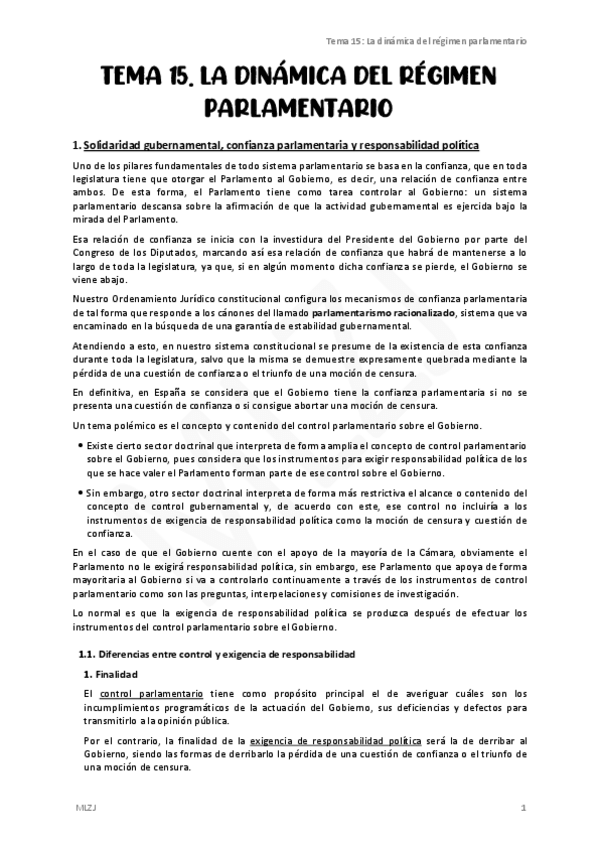 Tema 15: La dinámica del régimen parlamentario

TEMA 15. LA DINÁMICA DEL RÉGIMEN PARLAMENTARIO

1. Solidaridad gubernamental, confianza parlamentaria y responsabilidad política

Uno de los pilares fundamentales de todo sistema parlamentario se basa en la confianza, que en toda legislatura tiene que otorgar el Parlamento al Gobierno, es decir, una relación de confianza entre ambos. De esta forma, el Parlamento tiene como tarea controlar al Gobierno: un sistema parlamentario descansa sobre la afirmación de que la actividad gubernamental es ejercida bajo la mirada del Parlamento.

Esa relación de confianza se inicia con la investidura del Presidente del Gobierno por parte del Congreso de los Diputados, marcando así esa relación de confianza que habrá de mantenerse a lo largo de toda la legislatura, ya que, si en algún momento dicha confianza se pierde, el Gobierno se viene abajo.

Nuestro Ordenamiento Jurídico constitucional configura los mecanismos de confianza parlamentaria de tal forma que responde a los cánones del llamado parlamentarismo racionalizado, sistema que va encaminado en la búsqueda de una garantía de estabilidad gubernamental.

Atendiendo a esto, en nuestro sistema constitucional se presume de la existencia de esta confianza durante toda la legislatura, salvo que la misma se demuestre expresamente quebrada mediante la pérdida de una cuestión de confianza o el triunfo de una moción de censura.

En definitiva, en España se considera que el Gobierno tiene la confianza parlamentaria si no se presenta una cuestión de confianza o si consigue abortar una moción de censura.

Un tema polémico es el concepto y contenido del control parlamentario sobre el Gobierno.

• Existe cierto sector doctrinal que interpreta de forma amplia el concepto de control parlamentario sobre el Gobierno, pues considera que los instrumentos para exigir responsabilidad política de los que se hace valer el Parlamento forman parte de ese control sobre el Gobierno.

• Sin embargo, otro sector doctrinal interpreta de forma más restrictiva el alcance o contenido del concepto de control gubernamental y, de acuerdo con este, ese control no incluiría a los instrumentos de exigencia de responsabilidad política como la moción de censura y cuestión de confianza.

En el caso de que el Gobierno cuente con el apoyo de la mayoría de la Cámara, obviamente el Parlamento no le exigirá responsabilidad política, sin embargo, ese Parlamento que apoya de forma mayoritaria al Gobierno si va a controlarlo continuamente a través de los instrumentos de control parlamentario como son las preguntas, interpelaciones y comisiones de investigación.

Lo normal es que la exigencia de responsabilidad política se produzca después de efectuar los instrumentos del control parlamentario sobre el Gobierno.

1.1. Diferencias entre control y exigencia de responsabilidad

1. Finalidad

El control parlamentario tiene como propósito principal el de averiguar cuáles son los incumplimientos programáticos de la actuación del Gobierno, sus deficiencias y defectos para transmitirlo a la opinión pública.

Por el contrario, la finalidad de la exigencia de responsabilidad política será la de derribar al Gobierno, siendo las formas de derribarlo la pérdida de una cuestión de confianza o el triunfo de una moción de censura.

MLZJ

1